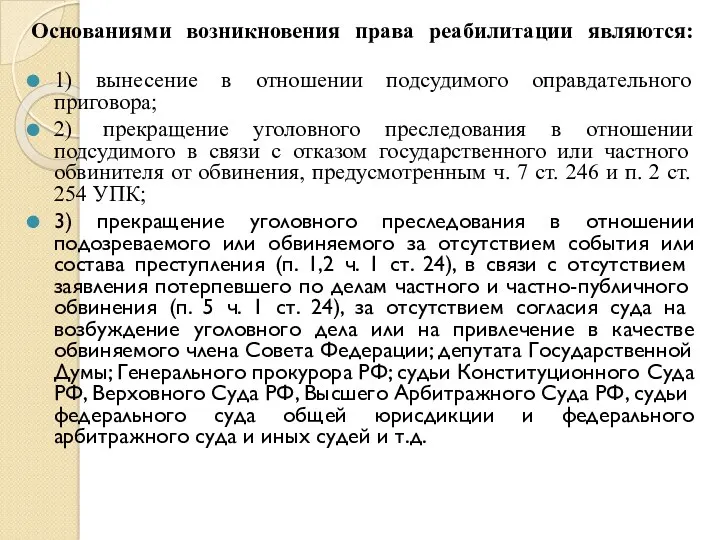 Основаниями возникновения права реабилитации являются:

1) вынесение в отношении подсудимого оправдательного приговора;

2) прекращение уголовного преследования в отношении подсудимого в связи с отказом государственного или частного обвинителя от обвинения, предусмотренным ч. 7 ст. 246 и п. 2 ст. 254 УПК;

3) прекращение уголовного преследования в отношении подозреваемого или обвиняемого за отсутствием события или состава преступления (п. 1,2 ч. 1 ст. 24), в связи с отсутствием заявления потерпевшего по делам частного и частно-публичного обвинения (п. 5 ч. 1 ст. 24), за отсутствием согласия суда на возбуждение уголовного дела или на привлечение в качестве обвиняемого члена Совета Федерации; депутата Государственной Думы; Генерального прокурора РФ; судьи Конституционного Суда РФ, Верховного Суда РФ, Высшего Арбитражного Суда РФ, судьи федерального суда общей юрисдикции и федерального арбитражного суда и иных судей и т.д.